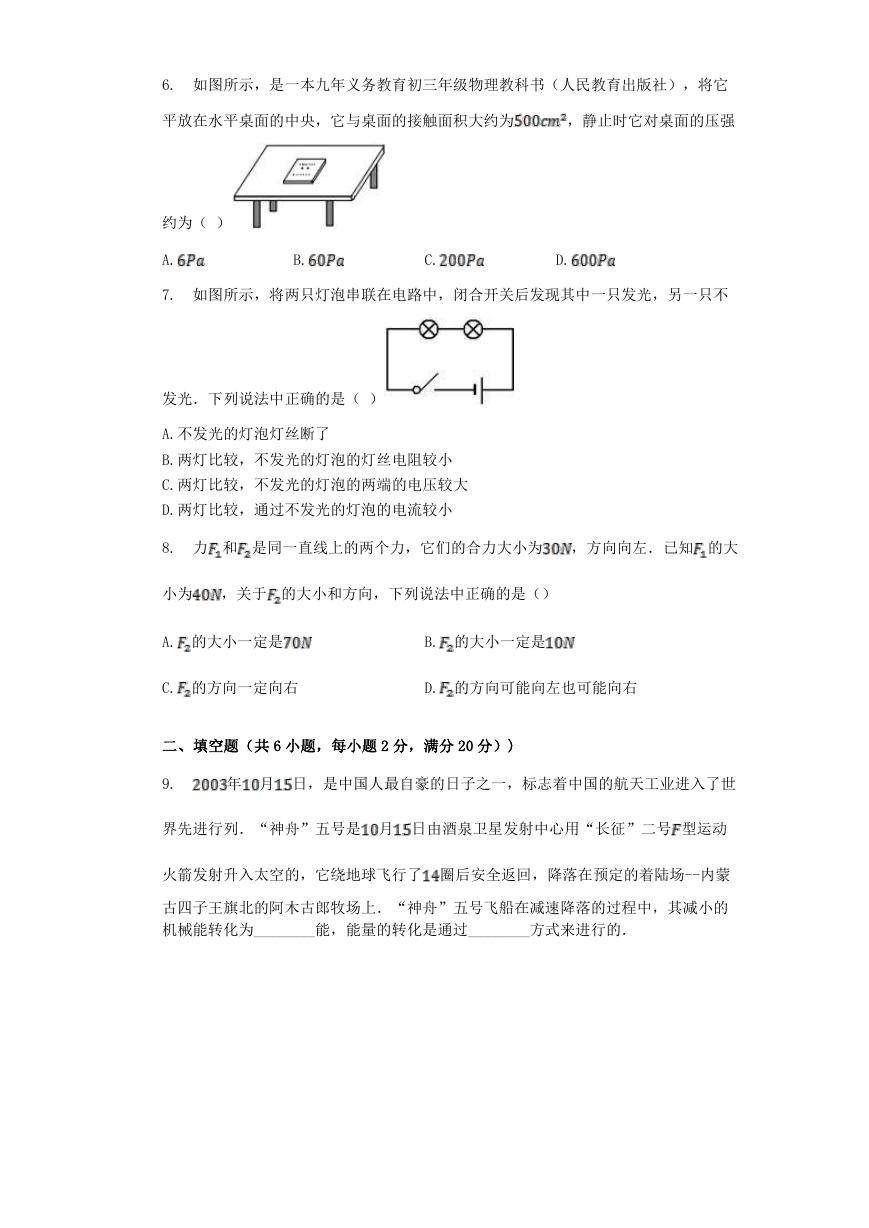 6. 如图所示，是一本九年义务教育初三年级物理教科书（人民教育出版社），将它平放在水平桌面的中央，它与桌面的接触面积大约为$500cm^2$，静止时它对桌面的压强约为（ ）

A. $6Pa$ B. $60Pa$ C. $200Pa$ D. $600Pa$

7. 如图所示，将两只灯泡串联在电路中，闭合开关后发现其中一只发光，另一只不发光．下列说法中正确的是（ ）

A. 不发光的灯泡灯丝断了
B. 两灯比较，不发光的灯泡的灯丝电阻较小
C. 两灯比较，不发光的灯泡的两端的电压较大
D. 两灯比较，通过不发光的灯泡的电流较小

8. 力$F_1$和$F_2$是同一直线上的两个力，它们的合力大小为$30N$，方向向左．已知$F_1$的大小为$40N$，关于$F_2$的大小和方向，下列说法中正确的是（）

A. $F_2$的大小一定是$70N$
B. $F_2$的大小一定是$10N$
C. $F_2$的方向一定向右
D. $F_2$的方向可能向左也可能向右

二、填空题（共 6 小题，每小题 2 分，满分 20 分））

9. $2003$年$10$月$15$日，是中国人最自豪的日子之一，标志着中国的航天工业进入了世界先进行列．“神舟”五号是$10$月$15$日由酒泉卫星发射中心用“长征”二号$F$型运动火箭发射升入太空的，它绕地球飞行了$14$圈后安全返回，降落在预定的着陆场--内蒙古四子王旗北的阿木古郎牧场上．“神舟”五号飞船在减速降落的过程中，其减小的机械能转化为________能，能量的转化是通过________方式来进行的．